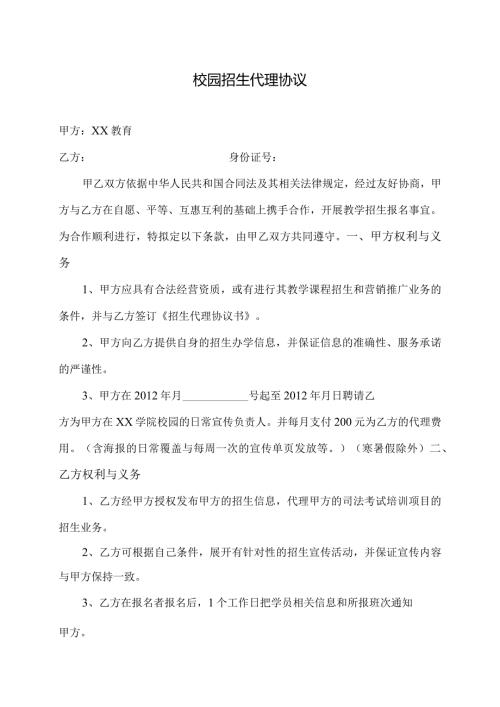 校园招生代理协议

甲方：XX 教育

乙方：　　　　　　　　　　身份证号：

甲乙双方依据中华人民共和国合同法及其相关法律规定，经过友好协商，甲方与乙方在自愿、平等、互惠互利的基础上携手合作，开展教学招生报名事宜。为合作顺利进行，特拟定以下条款，由甲乙双方共同遵守。一、甲方权利与义务

1、甲方应具有合法经营资质，或有进行其教学课程招生和营销推广业务的条件，并与乙方签订《招生代理协议书》。

2、甲方向乙方提供自身的招生办学信息，并保证信息的准确性、服务承诺的严谨性。

3、甲方在 2012 年月____________号起至 2012 年月日聘请乙方为甲方在 XX 学院校园的日常宣传负责人。并每月支付 200 元为乙方的代理费用。（含海报的日常覆盖与每周一次的宣传单页发放等。）（寒暑假除外）二、乙方权利与义务

1、乙方经甲方授权发布甲方的招生信息，代理甲方的司法考试培训项目的招生业务。

2、乙方可根据自己条件，展开有针对性的招生宣传活动，并保证宣传内容与甲方保持一致。

3、乙方在报名者报名后，1 个工作日把学员相关信息和所报班次通知甲方。